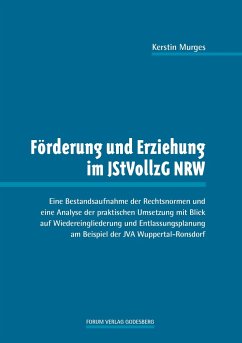 Kerstin Murges

Förderung und Erziehung im JStVollzG NRW

Eine Bestandsaufnahme der Rechtsnormen und eine Analyse der praktischen Umsetzung mit Blick auf Wiedereingliederung und Entlassungsplanung am Beispiel der JVA Wuppertal-Ronsdorf

FORUM VERLAG GODESBERG